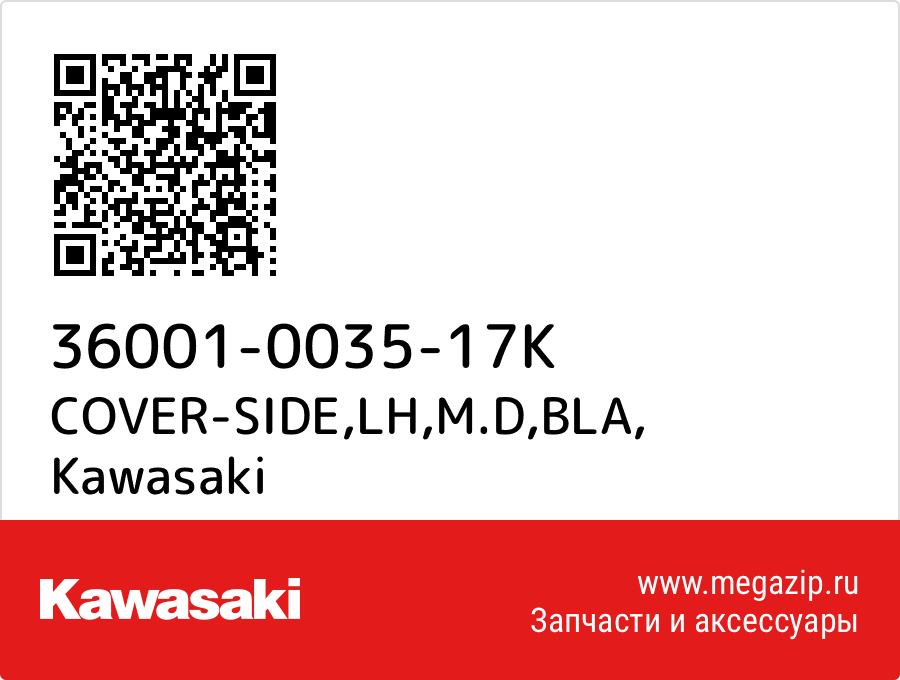 36001-0035-17K
COVER-SIDE,LH,M.D,BLA,
Kawasaki

Kawasaki

www.megazip.ru
Запчасти и аксессуары